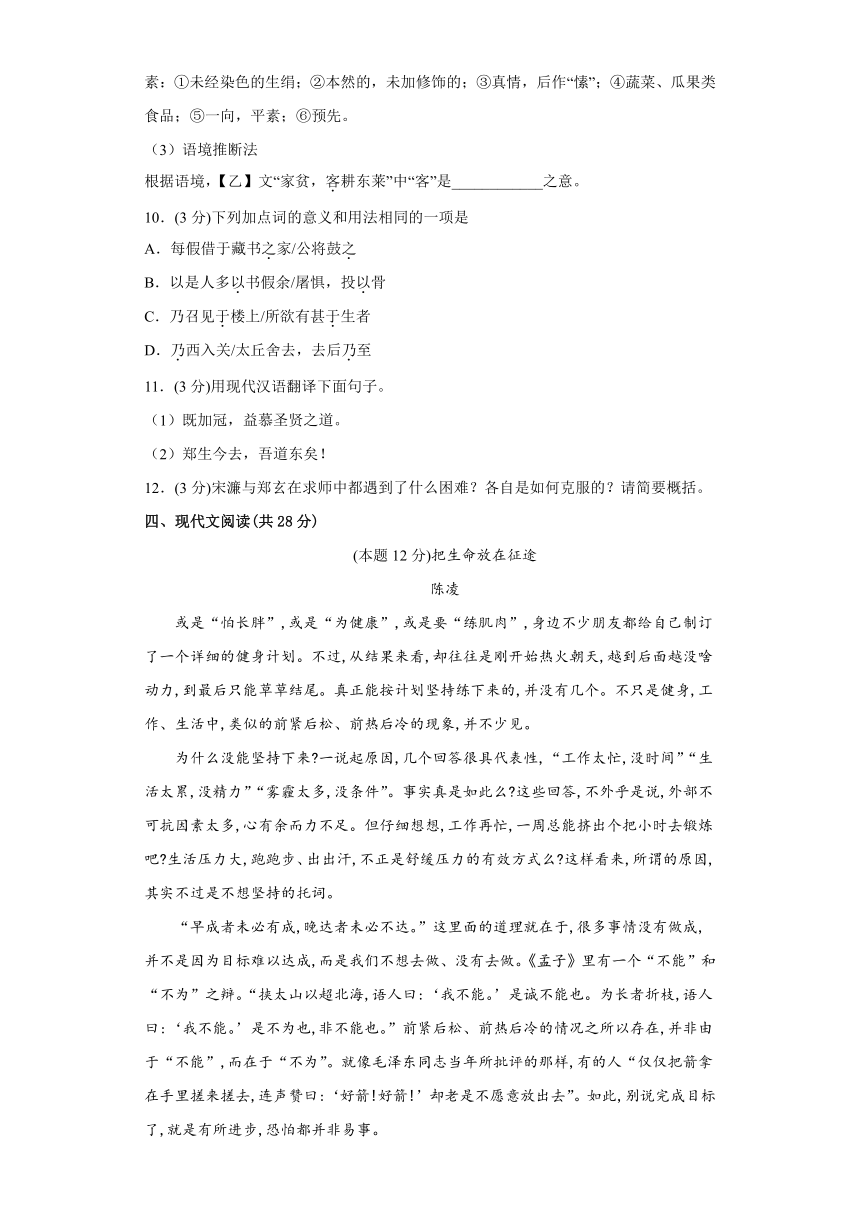 素：①未经染色的生绢；②本然的，未加修饰的；③真情，后作“愫”；④蔬菜、瓜果类食品；⑤一向，平素；⑥预先。

（3）语境推断法

根据语境，【乙】文“家贫，客耕东莱”中“客”是____________之意。

10．(3 分)下列加点词的意义和用法相同的一项是

A．每假借于藏书之家/公将鼓之

B．以是人多以书假余/屠惧，投以骨

C．乃召见于楼上/所欲有甚于生者

D．乃西入关/太丘舍去，去后乃至

11．(3 分)用现代汉语翻译下面句子。

（1）既加冠，益慕圣贤之道。

（2）郑生今去，吾道东矣！

12．(3 分)宋濂与郑玄在求师中都遇到了什么困难？各自是如何克服的？请简要概括。

四、现代文阅读(共 28 分)

(本题 12 分)把生命放在征途

陈凌

或是“怕长胖”，或是“为健康”，或是要“练肌肉”，身边不少朋友都给自己制订了一个详细的健身计划。不过，从结果来看，却往往是刚开始热火朝天，越到后面越没啥动力，到最后只能草草结尾。真正能按计划坚持练下来的，并没有几个。不只是健身，工作、生活中，类似的前紧后松、前热后冷的现象，并不少见。

为什么没能坚持下来?一说起原因，几个回答很具代表性，“工作太忙，没时间”“生活太累，没精力”“雾霾太多，没条件”。事实真是如此么?这些回答，不外乎是说，外部不可抗因素太多，心有余而力不足。但仔细想想，工作再忙，一周总能挤出个把小时去锻炼吧?生活压力大，跑跑步、出出汗，不正是舒缓压力的有效方式么?这样看来，所谓的原因，其实不过是不想坚持的托词。

“早成者未必有成，晚达者未必不达。”这里面的道理就在于，很多事情没有做成，并不是因为目标难以达成，而是我们不想去做、没有去做。《孟子》里有一个“不能”和“不为”之辩。“挟太山以超北海，语人曰：‘我不能。’是诚不能也。为长者折枝，语人曰：‘我不能。’是不为也，非不能也。”前紧后松、前热后冷的情况之所以存在，并非由于“不能”，而在于“不为”。就像毛泽东同志当年所批评的那样，有的人“仅仅把箭拿在手里搓来搓去，连声赞曰：‘好箭!好箭!’却老是不愿意放出去”。如此，别说完成目标了，就是有所进步，恐怕都并非易事。